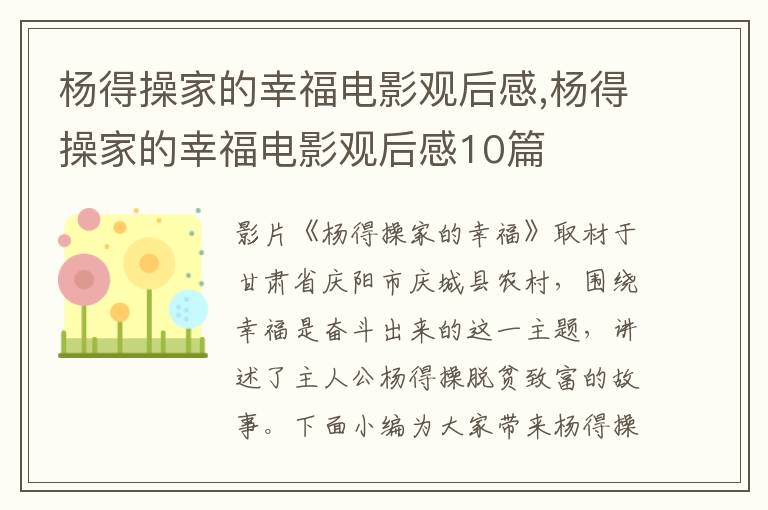 杨得操家的幸福电影观后感,杨得操家的幸福电影观后感10篇

影片《杨得操家的幸福》取材于甘肃省庆阳市庆城县农村，围绕幸福是奋斗出来的这一主题，讲述了主人公杨得操脱贫致富的故事。下面小编为大家带来杨得操